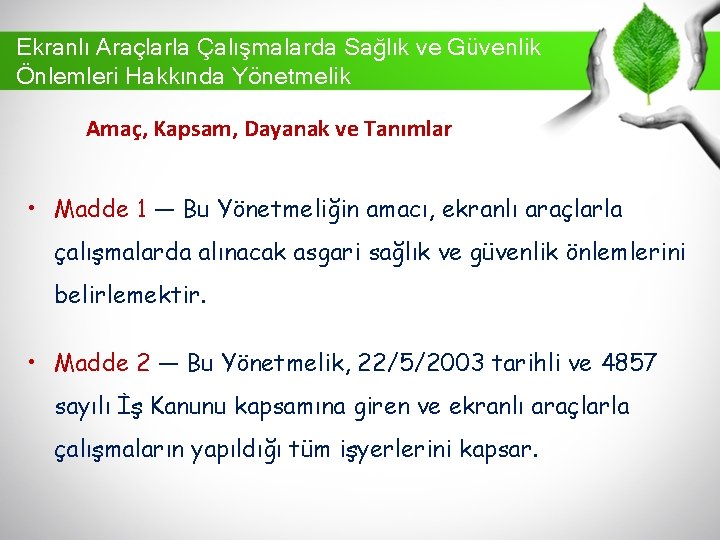 Ekranlı Araçlarla Çalışmalarda Sağlık ve Güvenlik Önlemleri Hakkında Yönetmelik

Amaç, Kapsam, Dayanak ve Tanımlar

• Madde 1 — Bu Yönetmeliğin amacı, ekranlı araçlarla çalışmalarda alınacak asgari sağlık ve güvenlik önlemlerini belirlemektir.

• Madde 2 — Bu Yönetmelik, 22/5/2003 tarihli ve 4857 sayılı İş Kanunu kapsamına giren ve ekranlı araçlarla çalışmaların yapıldığı tüm işyerlerini kapsar.